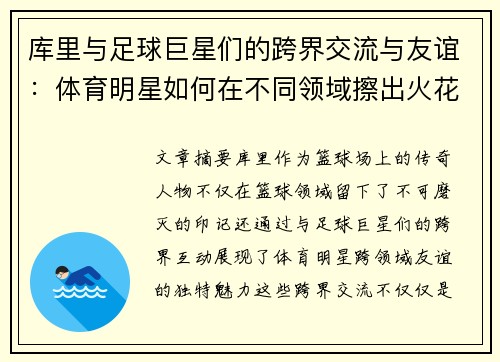 库里与足球巨星们的跨界交流与友谊：体育明星如何在不同领域擦出火花

文章摘要库里作为篮球场上的传奇人物不仅在篮球领域留下了不可磨灭的印记还通过与足球巨星们的跨界互动展现了体育明星跨领域友谊的独特魅力这些跨界交流不仅仅是